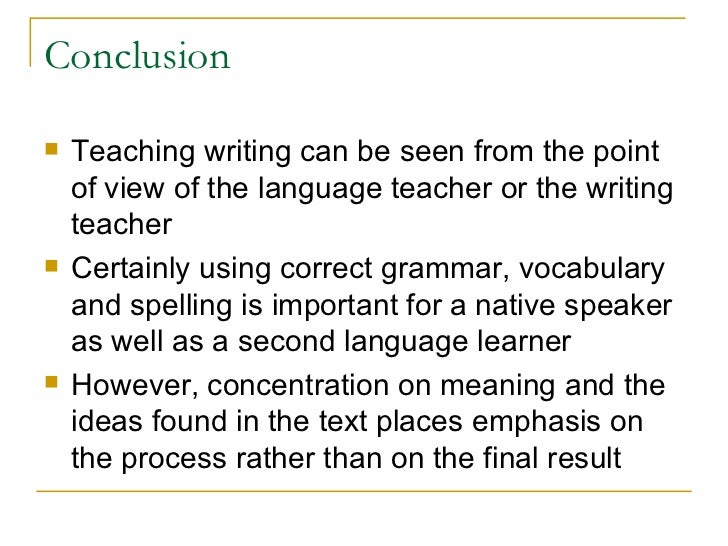 Conclusion

• Teaching writing can be seen from the point of view of the language teacher or the writing teacher
• Certainly using correct grammar, vocabulary and spelling is important for a native speaker as well as a second language learner
• However, concentration on meaning and the ideas found in the text places emphasis on the process rather than on the final result